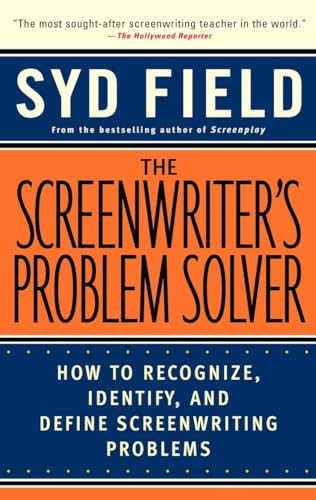 "The most sought-after screenwriting teacher in the world."
—The Hollywood Reporter

SYD FIELD

From the bestselling author of Screenplay

THE SCREENWRITER'S PROBLEM SOLVER

HOW TO RECOGNIZE, IDENTIFY, AND DEFINE SCREENWRITING PROBLEMS